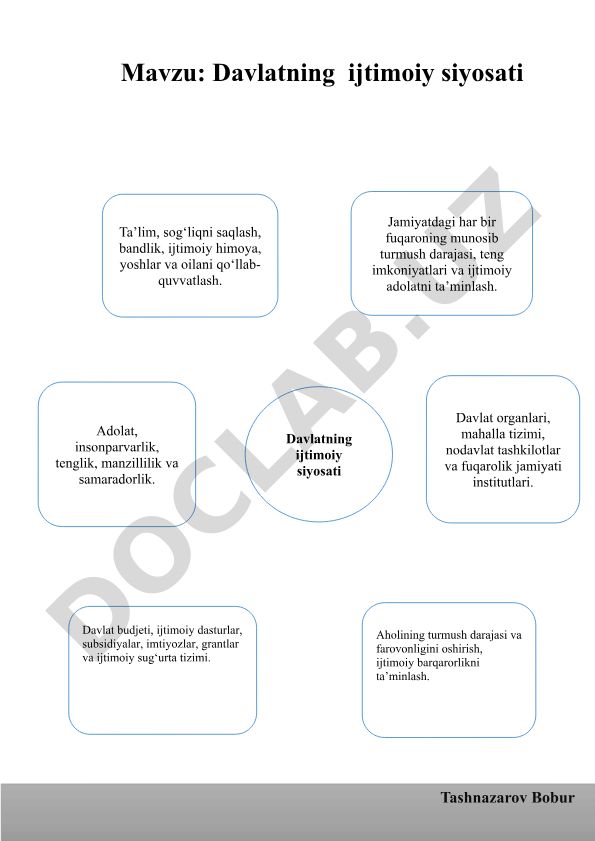 Mavzu: Davlatning ijtimoiy siyosati

Ta’lim, sog‘liqni saqlash, bandlik, ijtimoiy himoya, yoshlar va oilani qo‘llab-quvvatlash.

Jamiyatdagi har bir fuqaroning munosib turmush darajasi, teng imkoniyatlari va ijtimoiy adolatni ta’minlash.

Adolat, insonparvarlik, tenglik, manzillilik va samaradorlik.

Davlatning ijtimoiy siyosati

Davlat organlari, mahalla tizimi, nodavlat tashkilotlar va fuqarolik jamiyati institutlari.

Davlat budjeti, ijtimoiy dasturlar, subsidiyalar, imtiyozlar, grantlar va ijtimoiy sug‘urta tizimi.

Aholining turmush darajasi va farovonligini oshirish, ijtimoiy barqarorlikni ta’minlash.

DOCLAB.UZ

Tashnazarov Bobur